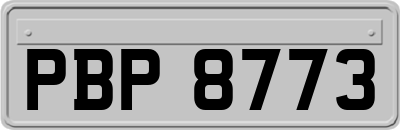 PBP 8773